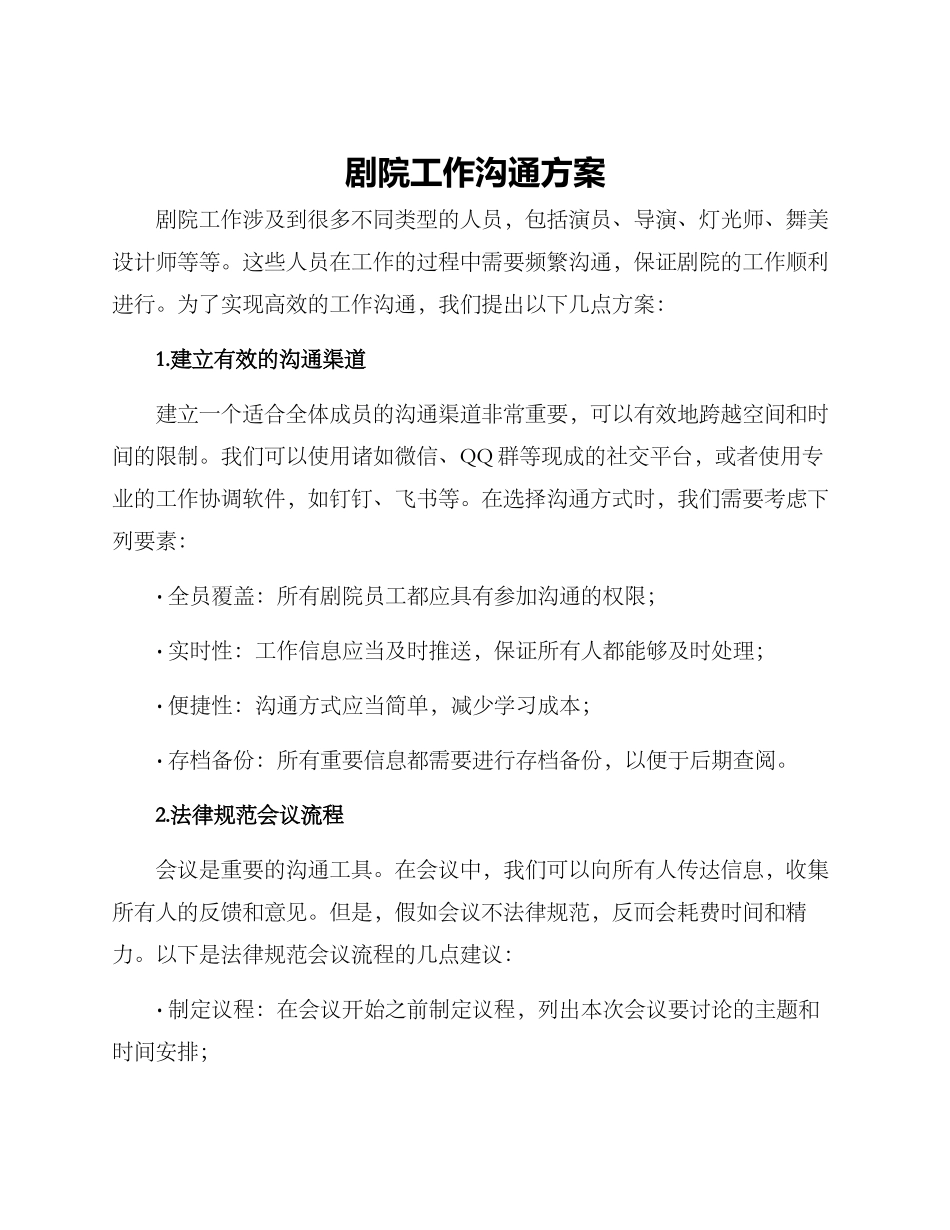 剧院工作沟通方案

剧院工作涉及到很多不同类型的人员，包括演员、导演、灯光师、舞美设计师等等。这些人员在工作的过程中需要频繁沟通，保证剧院的工作顺利进行。为了实现高效的工作沟通，我们提出以下几点方案：

1.建立有效的沟通渠道

建立一个适合全体成员的沟通渠道非常重要，可以有效地跨越空间和时间的限制。我们可以使用诸如微信、QQ群等现成的社交平台，或者使用专业的工作协调软件，如钉钉、飞书等。在选择沟通方式时，我们需要考虑下列要素：

• 全员覆盖：所有剧院员工都应具有参加沟通的权限；

• 实时性：工作信息应当及时推送，保证所有人都能够及时处理；

• 便捷性：沟通方式应当简单，减少学习成本；

• 存档备份：所有重要信息都需要进行存档备份，以便于后期查阅。

2.法律规范会议流程

会议是重要的沟通工具。在会议中，我们可以向所有人传达信息，收集所有人的反馈和意见。但是，假如会议不法律规范，反而会耗费时间和精力。以下是法律规范会议流程的几点建议：

• 制定议程：在会议开始之前制定议程，列出本次会议要讨论的主题和时间安排；